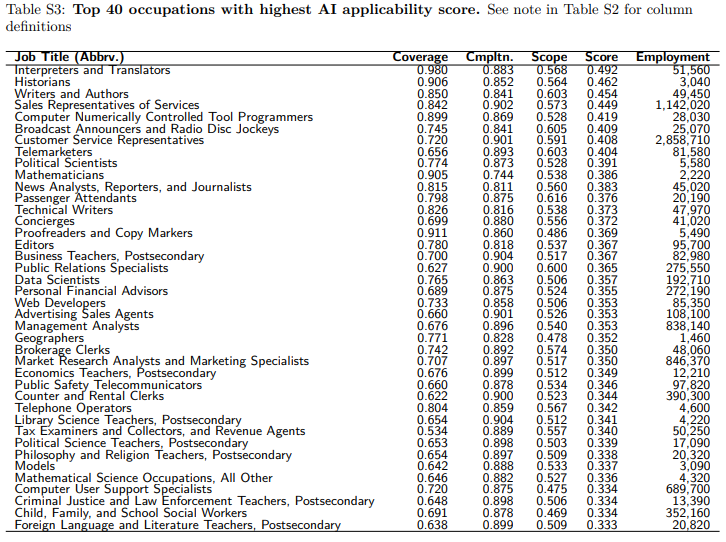 Table S3: **Top 40 occupations with highest AI applicability score.** See note in Table S2 for column definitions

| Job Title (Abbrv.) | Coverage | Cmpltn. | Scope | Score | Employment |
|---|---|---|---|---|---|
| Interpreters and Translators | 0.980 | 0.883 | 0.568 | 0.492 | 51,560 |
| Historians | 0.906 | 0.852 | 0.564 | 0.462 | 3,040 |
| Writers and Authors | 0.850 | 0.841 | 0.603 | 0.454 | 49,450 |
| Sales Representatives of Services | 0.842 | 0.902 | 0.573 | 0.449 | 1,142,020 |
| Computer Numerically Controlled Tool Programmers | 0.899 | 0.869 | 0.528 | 0.419 | 28,030 |
| Broadcast Announcers and Radio Disc Jockeys | 0.745 | 0.841 | 0.605 | 0.409 | 25,070 |
| Customer Service Representatives | 0.720 | 0.901 | 0.591 | 0.408 | 2,858,710 |
| Telemarketers | 0.656 | 0.893 | 0.603 | 0.404 | 81,580 |
| Political Scientists | 0.774 | 0.873 | 0.528 | 0.391 | 5,580 |
| Mathematicians | 0.905 | 0.744 | 0.538 | 0.386 | 2,220 |
| News Analysts, Reporters, and Journalists | 0.815 | 0.811 | 0.560 | 0.383 | 45,020 |
| Passenger Attendants | 0.798 | 0.875 | 0.616 | 0.376 | 20,190 |
| Technical Writers | 0.826 | 0.816 | 0.538 | 0.373 | 47,970 |
| Concierges | 0.699 | 0.880 | 0.556 | 0.372 | 41,020 |
| Proofreaders and Copy Markers | 0.911 | 0.860 | 0.486 | 0.369 | 5,490 |
| Editors | 0.780 | 0.818 | 0.537 | 0.367 | 95,700 |
| Business Teachers, Postsecondary | 0.700 | 0.904 | 0.517 | 0.367 | 82,980 |
| Public Relations Specialists | 0.627 | 0.900 | 0.600 | 0.365 | 275,550 |
| Data Scientists | 0.765 | 0.863 | 0.506 | 0.357 | 192,710 |
| Personal Financial Advisors | 0.689 | 0.875 | 0.524 | 0.355 | 272,190 |
| Web Developers | 0.733 | 0.858 | 0.506 | 0.353 | 85,350 |
| Advertising Sales Agents | 0.660 | 0.901 | 0.526 | 0.353 | 108,100 |
| Management Analysts | 0.676 | 0.896 | 0.540 | 0.353 | 838,140 |
| Geographers | 0.771 | 0.828 | 0.478 | 0.352 | 1,460 |
| Brokerage Clerks | 0.742 | 0.892 | 0.574 | 0.350 | 48,060 |
| Market Research Analysts and Marketing Specialists | 0.707 | 0.897 | 0.517 | 0.350 | 846,370 |
| Economics Teachers, Postsecondary | 0.676 | 0.899 | 0.512 | 0.349 | 12,210 |
| Public Safety Telecommunicators | 0.660 | 0.878 | 0.534 | 0.346 | 97,820 |
| Counter and Rental Clerks | 0.622 | 0.900 | 0.523 | 0.344 | 390,300 |
| Telephone Operators | 0.804 | 0.859 | 0.567 | 0.342 | 4,600 |
| Library Science Teachers, Postsecondary | 0.654 | 0.904 | 0.512 | 0.341 | 4,220 |
| Tax Examiners and Collectors, and Revenue Agents | 0.534 | 0.889 | 0.557 | 0.340 | 50,250 |
| Political Science Teachers, Postsecondary | 0.653 | 0.898 | 0.503 | 0.339 | 17,090 |
| Philosophy and Religion Teachers, Postsecondary | 0.654 | 0.897 | 0.509 | 0.338 | 20,320 |
| Models | 0.642 | 0.888 | 0.533 | 0.337 | 3,090 |
| Mathematical Science Occupations, All Other | 0.646 | 0.882 | 0.527 | 0.336 | 4,320 |
| Computer User Support Specialists | 0.720 | 0.875 | 0.475 | 0.334 | 689,700 |
| Criminal Justice and Law Enforcement Teachers, Postsecondary | 0.648 | 0.898 | 0.506 | 0.334 | 13,390 |
| Child, Family, and School Social Workers | 0.691 | 0.878 | 0.469 | 0.334 | 352,160 |
| Foreign Language and Literature Teachers, Postsecondary | 0.638 | 0.899 | 0.509 | 0.333 | 20,820 |